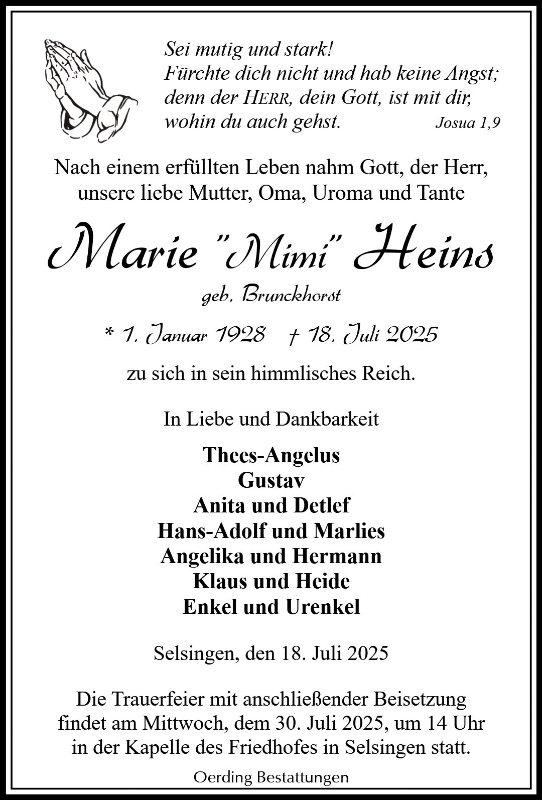 Sei mutig und stark!
Fürchte dich nicht und hab keine Angst;
denn der HERR, dein Gott, ist mit dir,
wohin du auch gehst. Josua 1,9

Nach einem erfüllten Leben nahm Gott, der Herr, unsere liebe Mutter, Oma, Uroma und Tante

Marie "Mimi" Heins

geb. Brunckhorst

* 1. Januar 1928 † 18. Juli 2025

zu sich in sein himmlisches Reich.

In Liebe und Dankbarkeit

Thees-Angelus
Gustav
Anita und Detlef
Hans-Adolf und Marlies
Angelika und Hermann
Klaus und Heide
Enkel und Urenkel

Selsingen, den 18. Juli 2025

Die Trauerfeier mit anschließender Beisetzung findet am Mittwoch, dem 30. Juli 2025, um 14 Uhr in der Kapelle des Friedhofes in Selsingen statt.

Oerding Bestattungen